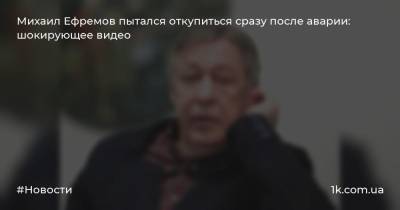 Михаил Ефремов пытался откупиться сразу после аварии: шокирующее видео

#Новости

1k.com.ua